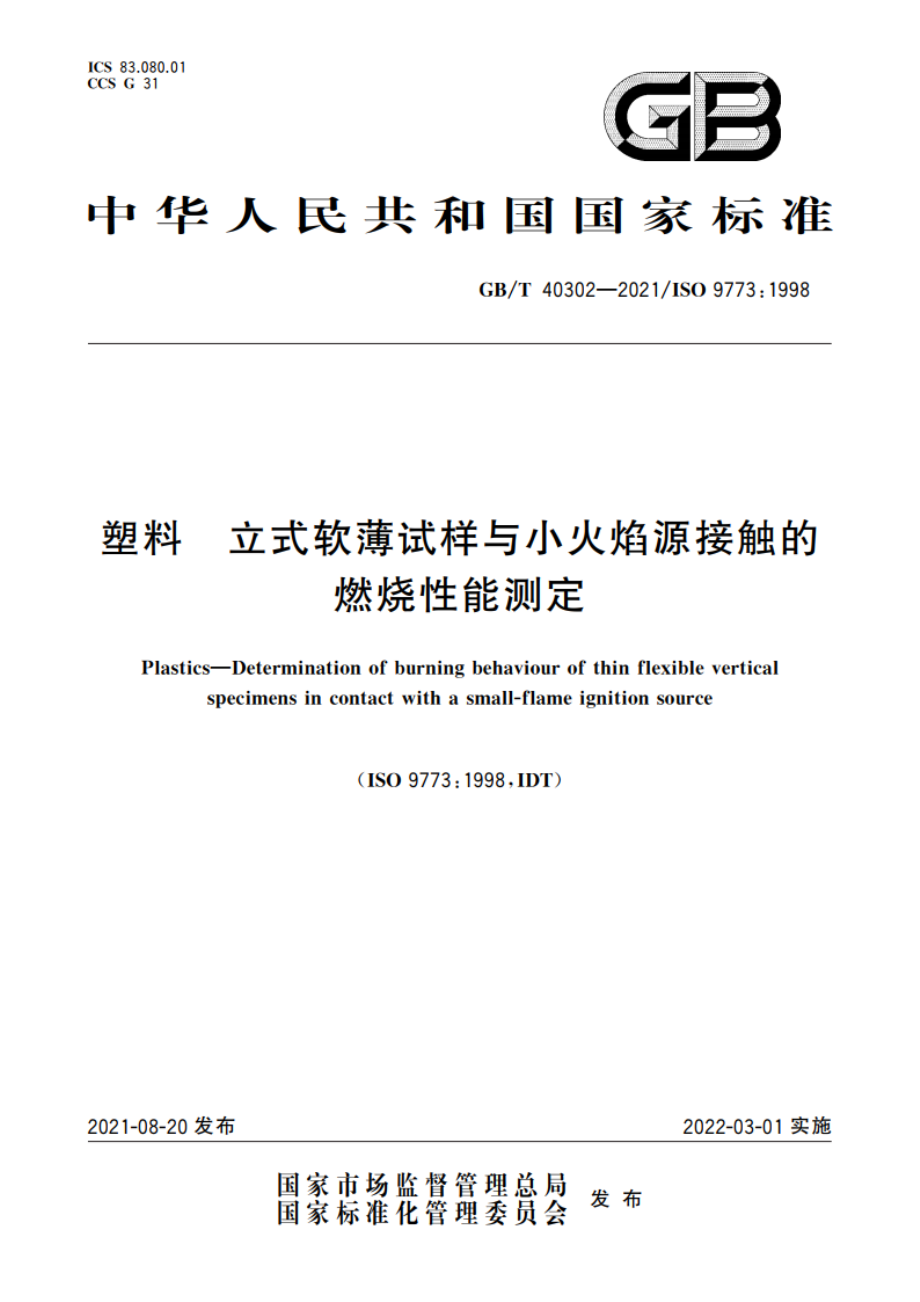 ICS 83.080.01
CCS G 31

GB

中华人民共和国国家标准

GB/T 40302—2021/ISO 9773:1998

塑料　立式软薄试样与小火焰源接触的燃烧性能测定

Plastics—Determination of burning behaviour of thin flexible vertical specimens in contact with a small-flame ignition source

(ISO 9773:1998,IDT)

2021-08-20 发布

2022-03-01 实施

国家市场监督管理总局
国家标准化管理委员会
发布